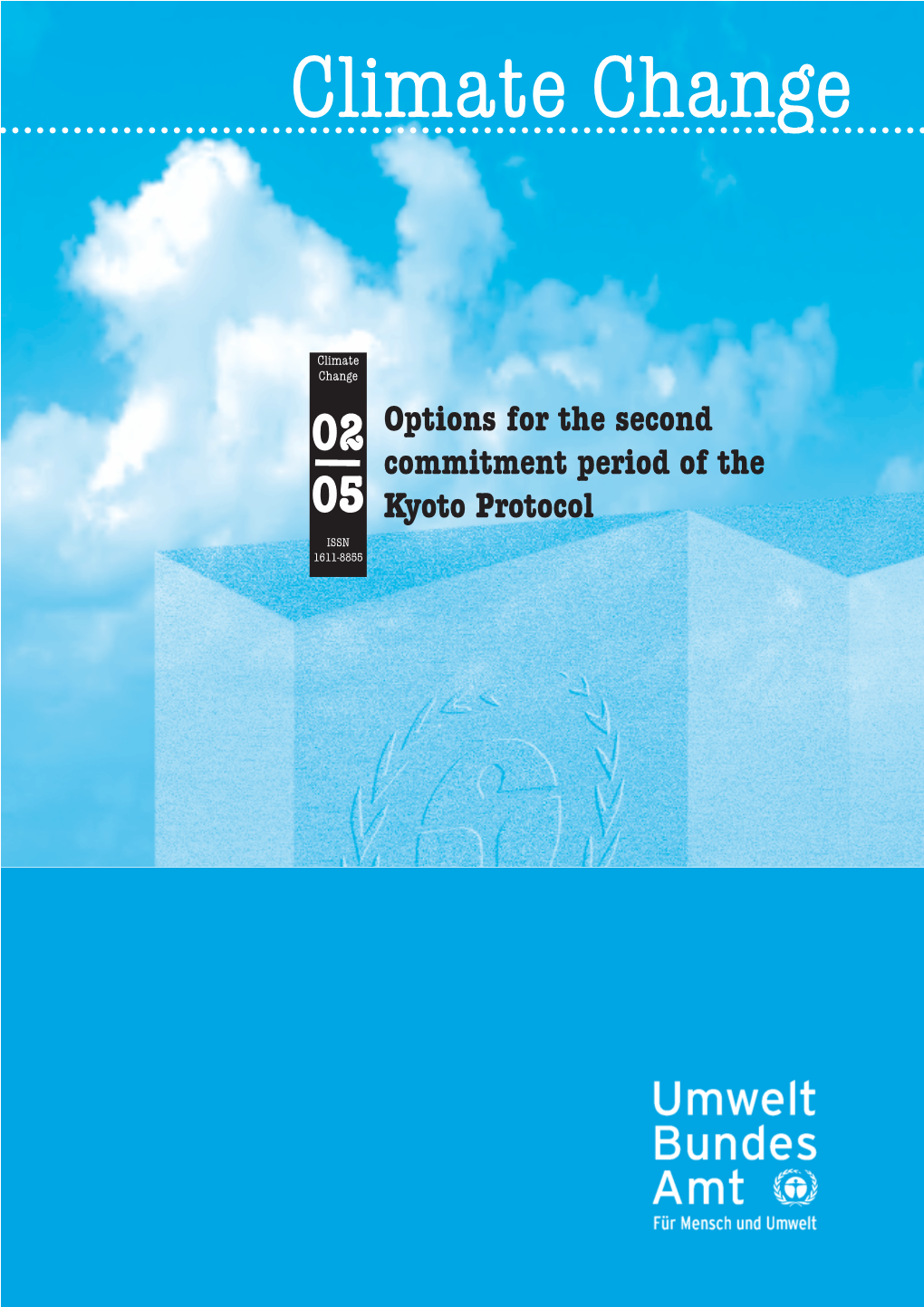 Climate Change

Climate Change

02
05

ISSN 1611-8855

Options for the second commitment period of the Kyoto Protocol

Umwelt
Bundes
Amt

Für Mensch und Umwelt